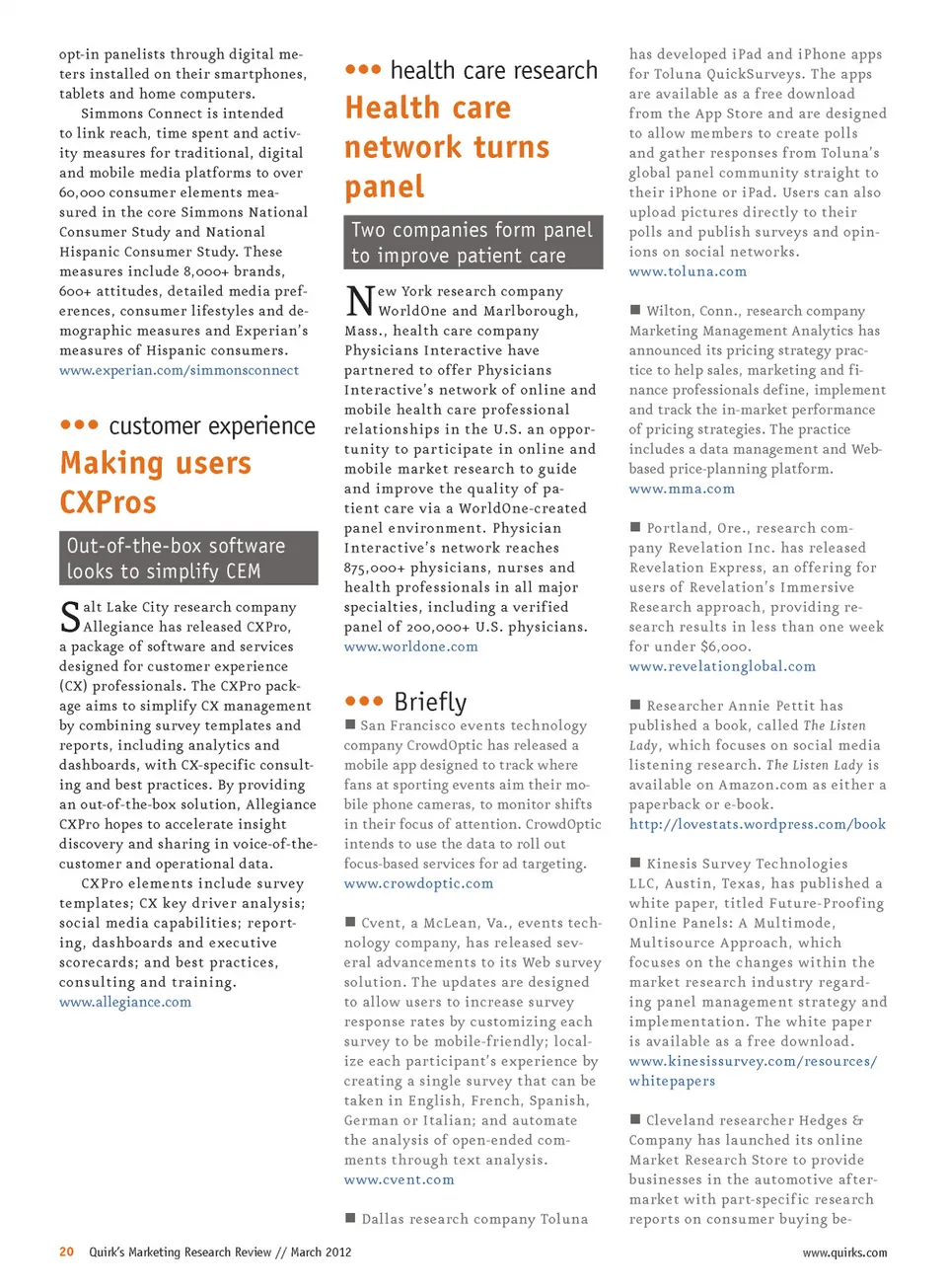 opt-in panelists through digital meters installed on their smartphones, tablets and home computers.

Simmons Connect is intended to link reach, time spent and activity measures for traditional, digital and mobile media platforms to over 60,000 consumer elements measured in the core Simmons National Consumer Study and National Hispanic Consumer Study. These measures include 8,000+ brands, 600+ attitudes, detailed media preferences, consumer lifestyles and demographic measures and Experian's measures of Hispanic consumers.
www.experian.com/simmonsconnect

••• customer experience

Making users CXPros

Out-of-the-box software looks to simplify CEM

Salt Lake City research company Allegiance has released CXPro, a package of software and services designed for customer experience (CX) professionals. The CXPro package aims to simplify CX management by combining survey templates and reports, including analytics and dashboards, with CX-specific consulting and best practices. By providing an out-of-the-box solution, Allegiance CXPro hopes to accelerate insight discovery and sharing in voice-of-the-customer and operational data.

CXPro elements include survey templates; CX key driver analysis; social media capabilities; reporting, dashboards and executive scorecards; and best practices, consulting and training.
www.allegiance.com

••• health care research

Health care network turns panel

Two companies form panel to improve patient care

New York research company WorldOne and Marlborough, Mass., health care company Physicians Interactive have partnered to offer Physicians Interactive's network of online and mobile health care professional relationships in the U.S. an opportunity to participate in online and mobile market research to guide and improve the quality of patient care via a WorldOne-created panel environment. Physician Interactive's network reaches 875,000+ physicians, nurses and health professionals in all major specialties, including a verified panel of 200,000+ U.S. physicians.
www.worldone.com

••• Briefly

■ San Francisco events technology company CrowdOptic has released a mobile app designed to track where fans at sporting events aim their mobile phone cameras, to monitor shifts in their focus of attention. CrowdOptic intends to use the data to roll out focus-based services for ad targeting.
www.crowdoptic.com

■ Cvent, a McLean, Va., events technology company, has released several advancements to its Web survey solution. The updates are designed to allow users to increase survey response rates by customizing each survey to be mobile-friendly; localize each participant's experience by creating a single survey that can be taken in English, French, Spanish, German or Italian; and automate the analysis of open-ended comments through text analysis.
www.cvent.com

■ Dallas research company Toluna has developed iPad and iPhone apps for Toluna QuickSurveys. The apps are available as a free download from the App Store and are designed to allow members to create polls and gather responses from Toluna's global panel community straight to their iPhone or iPad. Users can also upload pictures directly to their polls and publish surveys and opinions on social networks.
www.toluna.com

■ Wilton, Conn., research company Marketing Management Analytics has announced its pricing strategy practice to help sales, marketing and finance professionals define, implement and track the in-market performance of pricing strategies. The practice includes a data management and Web-based price-planning platform.
www.mma.com

■ Portland, Ore., research company Revelation Inc. has released Revelation Express, an offering for users of Revelation's Immersive Research approach, providing research results in less than one week for under $6,000.
www.revelationglobal.com

■ Researcher Annie Pettit has published a book, called The Listen Lady, which focuses on social media listening research. The Listen Lady is available on Amazon.com as either a paperback or e-book.
http://lovestats.wordpress.com/book

■ Kinesis Survey Technologies LLC, Austin, Texas, has published a white paper, titled Future-Proofing Online Panels: A Multimode, Multisource Approach, which focuses on the changes within the market research industry regarding panel management strategy and implementation. The white paper is available as a free download.
www.kinesissurvey.com/resources/whitepapers

■ Cleveland researcher Hedges & Company has launched its online Market Research Store to provide businesses in the automotive aftermarket with part-specific research reports on consumer buying be-

20 Quirk's Marketing Research Review // March 2012

www.quirks.com